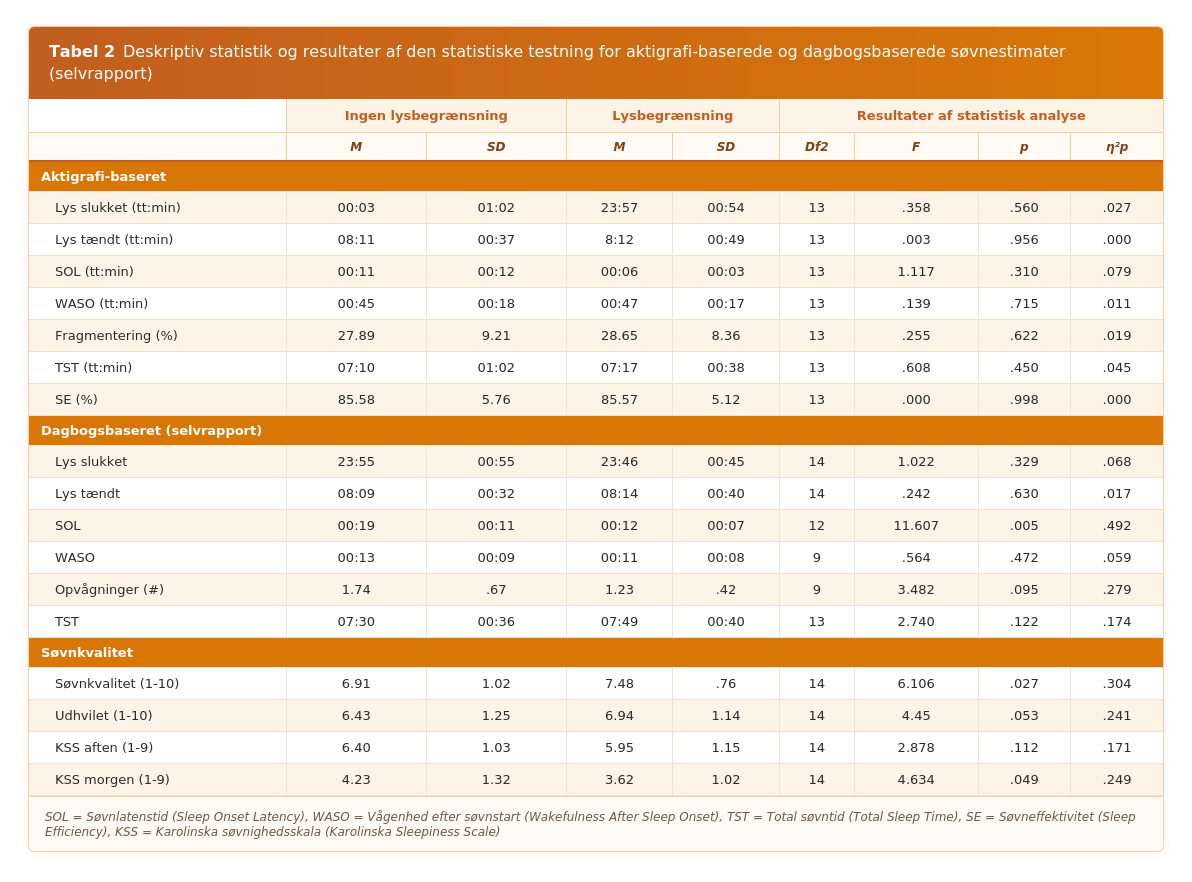 Tabel 2 Deskriptiv statistik og resultater af den statistiske testning for aktigrafi-baserede og dagbogsbaserede søvnestimater (selvrapport)

| | Ingen lysbegrænsning | | Lysbegrænsning | | Resultater af statistisk analyse | | | |
|---|---|---|---|---|---|---|---|---|
| | M | SD | M | SD | Df2 | F | p | $\eta^2p$ |
| Aktigrafi-baseret | | | | | | | | |
| Lys slukket (tt:min) | 00:03 | 01:02 | 23:57 | 00:54 | 13 | .358 | .560 | .027 |
| Lys tændt (tt:min) | 08:11 | 00:37 | 8:12 | 00:49 | 13 | .003 | .956 | .000 |
| SOL (tt:min) | 00:11 | 00:12 | 00:06 | 00:03 | 13 | 1.117 | .310 | .079 |
| WASO (tt:min) | 00:45 | 00:18 | 00:47 | 00:17 | 13 | .139 | .715 | .011 |
| Fragmentering (%) | 27.89 | 9.21 | 28.65 | 8.36 | 13 | .255 | .622 | .019 |
| TST (tt:min) | 07:10 | 01:02 | 07:17 | 00:38 | 13 | .608 | .450 | .045 |
| SE (%) | 85.58 | 5.76 | 85.57 | 5.12 | 13 | .000 | .998 | .000 |
| Dagbogsbaseret (selvrapport) | | | | | | | | |
| Lys slukket | 23:55 | 00:55 | 23:46 | 00:45 | 14 | 1.022 | .329 | .068 |
| Lys tændt | 08:09 | 00:32 | 08:14 | 00:40 | 14 | .242 | .630 | .017 |
| SOL | 00:19 | 00:11 | 00:12 | 00:07 | 12 | 11.607 | .005 | .492 |
| WASO | 00:13 | 00:09 | 00:11 | 00:08 | 9 | .564 | .472 | .059 |
| Opvågninger (#) | 1.74 | .67 | 1.23 | .42 | 9 | 3.482 | .095 | .279 |
| TST | 07:30 | 00:36 | 07:49 | 00:40 | 13 | 2.740 | .122 | .174 |
| Søvnkvalitet | | | | | | | | |
| Søvnkvalitet (1-10) | 6.91 | 1.02 | 7.48 | .76 | 14 | 6.106 | .027 | .304 |
| Udhvilet (1-10) | 6.43 | 1.25 | 6.94 | 1.14 | 14 | 4.45 | .053 | .241 |
| KSS aften (1-9) | 6.40 | 1.03 | 5.95 | 1.15 | 14 | 2.878 | .112 | .171 |
| KSS morgen (1-9) | 4.23 | 1.32 | 3.62 | 1.02 | 14 | 4.634 | .049 | .249 |

SOL = Søvnlatenstid (Sleep Onset Latency), WASO = Vågenhed efter søvnstart (Wakefulness After Sleep Onset), TST = Total søvntid (Total Sleep Time), SE = Søvneffektivitet (Sleep Efficiency), KSS = Karolinska søvnighedsskala (Karolinska Sleepiness Scale)